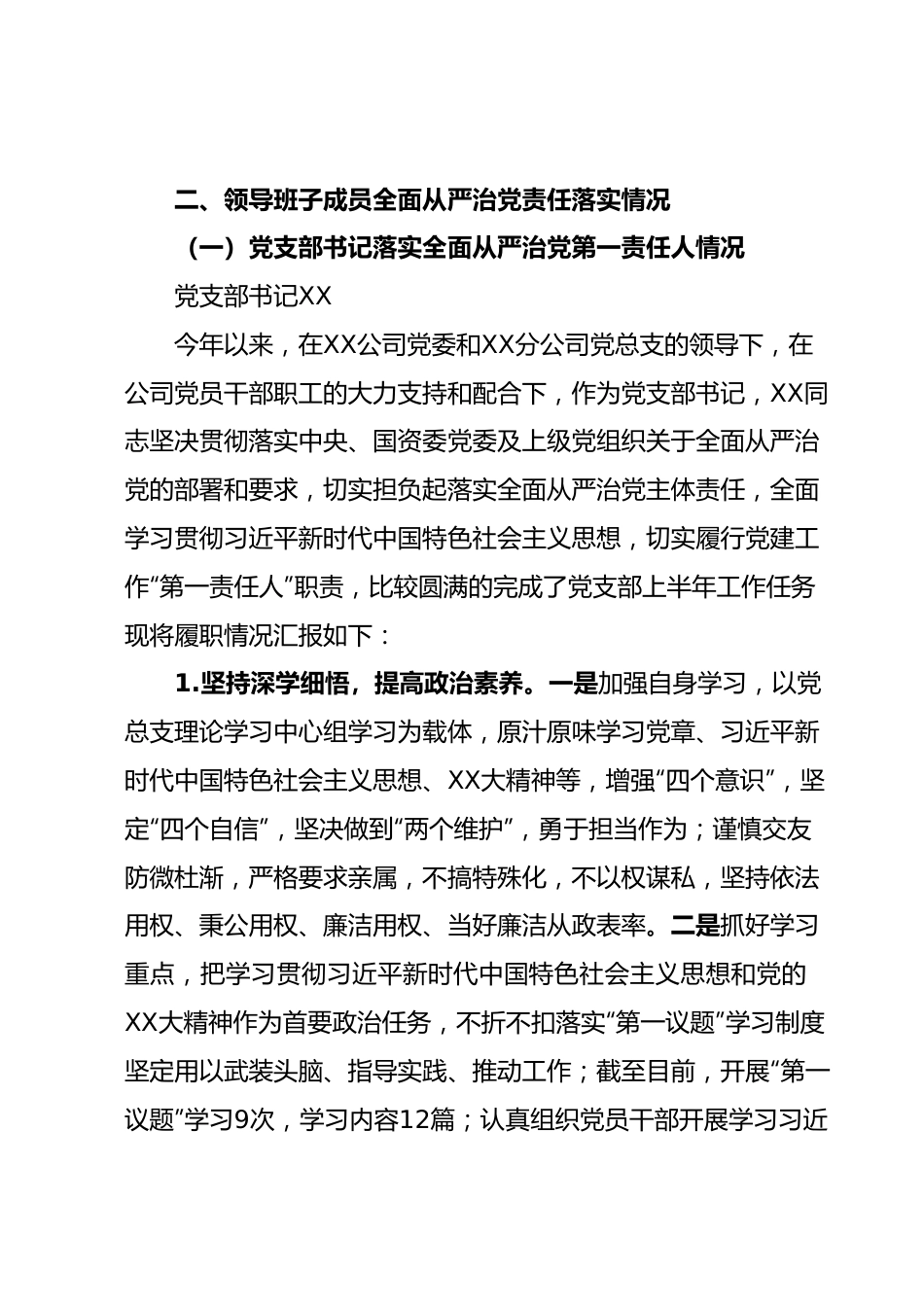 二、领导班子成员全面从严治党责任落实情况

（一）党支部书记落实全面从严治党第一责任人情况

党支部书记XX

今年以来，在XX公司党委和XX分公司党总支的领导下，在公司党员干部职工的大力支持和配合下，作为党支部书记，XX同志坚决贯彻落实中央、国资委党委及上级党组织关于全面从严治党的部署和要求，切实担负起落实全面从严治党主体责任，全面学习贯彻习近平新时代中国特色社会主义思想，切实履行党建工作“第一责任人”职责，比较圆满的完成了党支部上半年工作任务现将履职情况汇报如下：

1.坚持深学细悟，提高政治素养。一是加强自身学习，以党总支理论学习中心组学习为载体，原汁原味学习党章、习近平新时代中国特色社会主义思想、XX大精神等，增强“四个意识”，坚定“四个自信”，坚决做到“两个维护”，勇于担当作为；谨慎交友防微杜渐，严格要求亲属，不搞特殊化，不以权谋私，坚持依法用权、秉公用权、廉洁用权、当好廉洁从政表率。二是抓好学习重点，把学习贯彻习近平新时代中国特色社会主义思想和党的XX大精神作为首要政治任务，不折不扣落实“第一议题”学习制度坚定用以武装头脑、指导实践、推动工作；截至目前，开展“第一议题”学习9次，学习内容12篇；认真组织党员干部开展学习习近